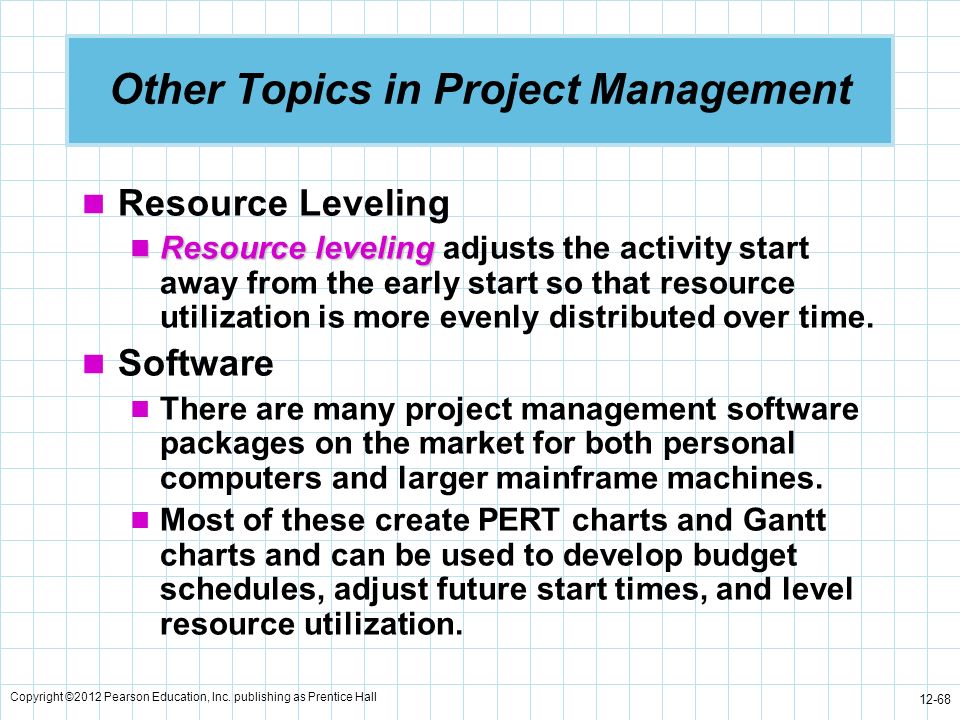 Other Topics in Project Management

Resource Leveling

Resource leveling adjusts the activity start away from the early start so that resource utilization is more evenly distributed over time.

Software

There are many project management software packages on the market for both personal computers and larger mainframe machines.

Most of these create PERT charts and Gantt charts and can be used to develop budget schedules, adjust future start times, and level resource utilization.

Copyright ©2012 Pearson Education, Inc. publishing as Prentice Hall

12-68